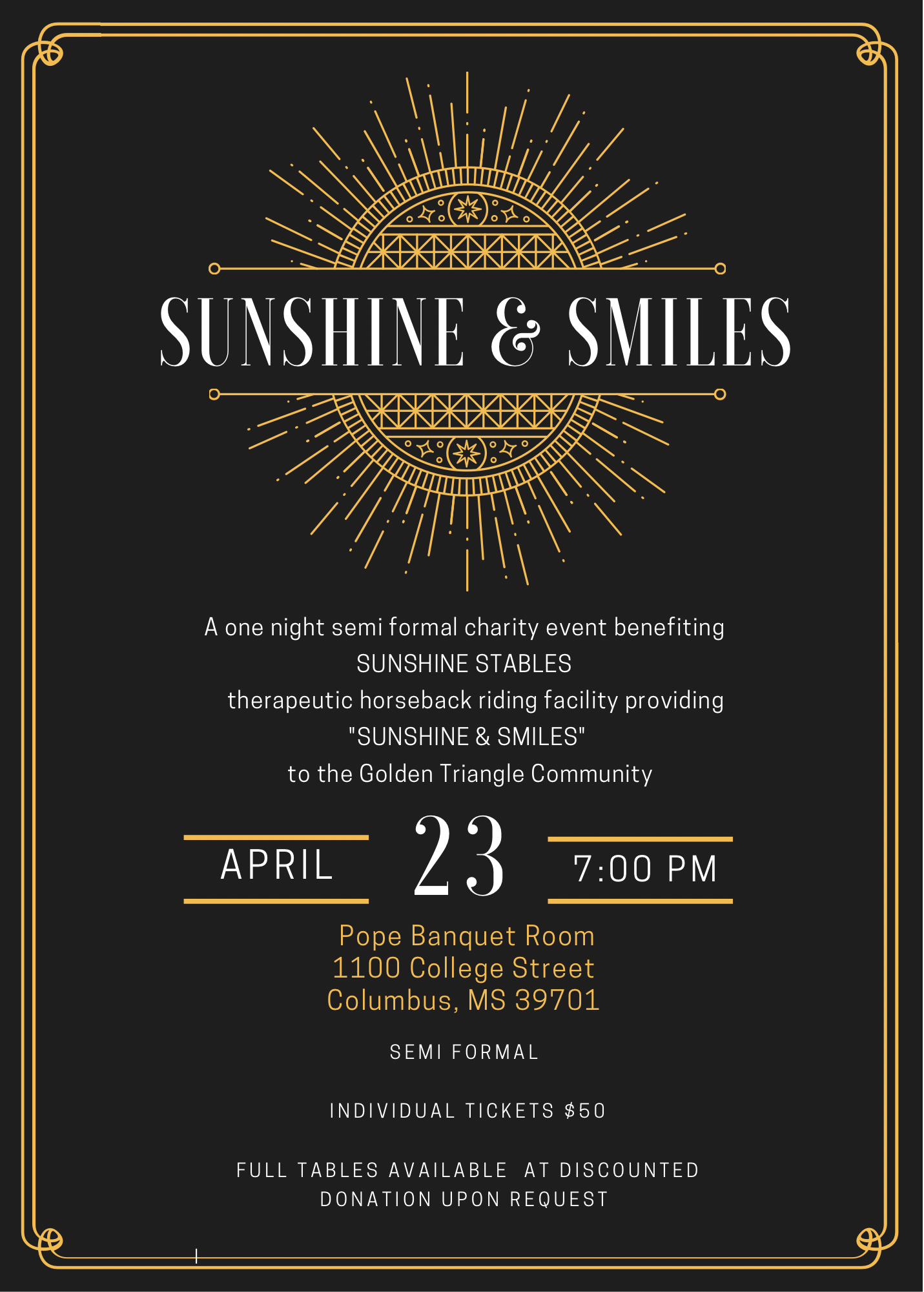 SUNSHINE & SMILES

A one night semi formal charity event benefiting
SUNSHINE STABLES
therapeutic horseback riding facility providing
"SUNSHINE & SMILES"
to the Golden Triangle Community

APRIL 23 7:00 PM

Pope Banquet Room
1100 College Street
Columbus, MS 39701

SEMI FORMAL

INDIVIDUAL TICKETS $50

FULL TABLES AVAILABLE AT DISCOUNTED DONATION UPON REQUEST